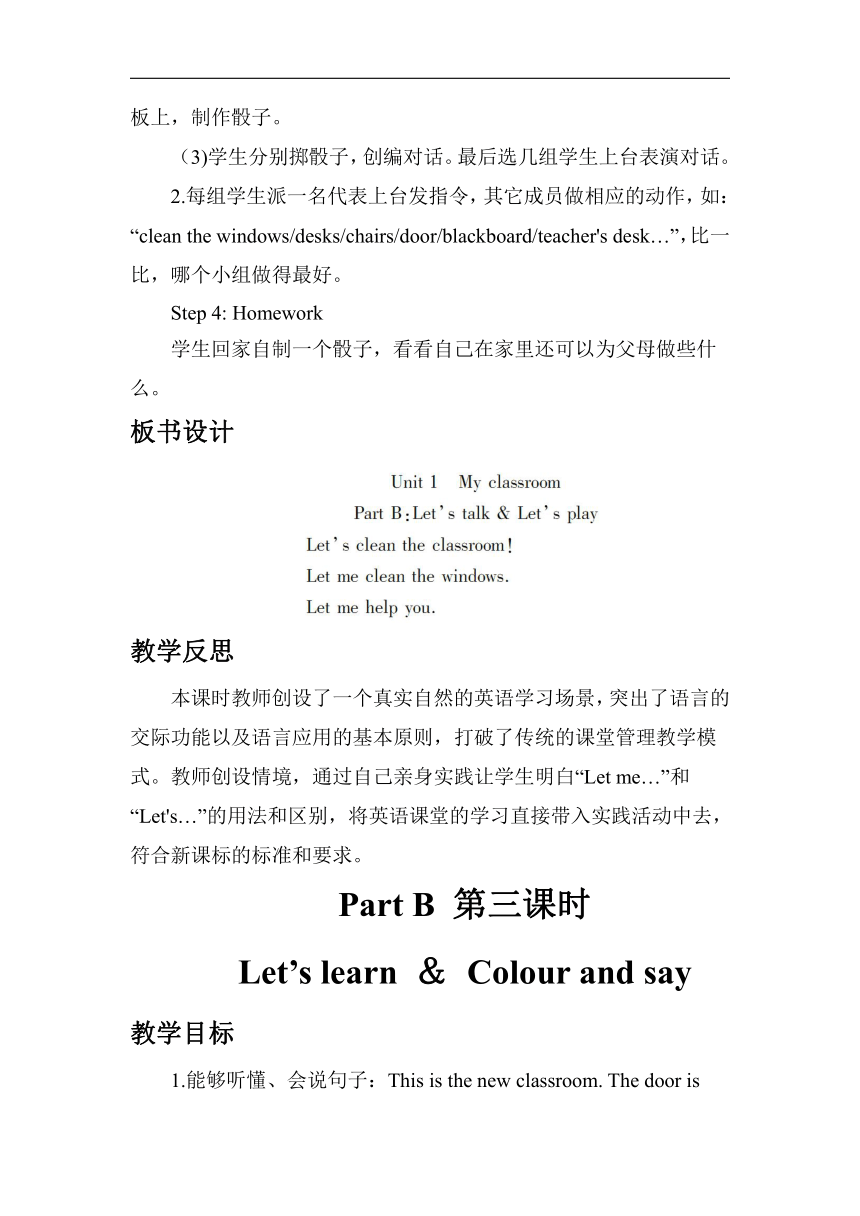 板上，制作骰子。

（3)学生分别掷骰子，创编对话。最后选几组学生上台表演对话。

2.每组学生派一名代表上台发指令，其它成员做相应的动作，如：“clean the windows/desks/chairs/door/blackboard/teacher's desk…”，比一比，哪个小组做得最好。

Step 4: Homework

学生回家自制一个骰子，看看自己在家里还可以为父母做些什么。

板书设计

Unit 1 My classroom

Part B：Let's talk & Let's play

Let's clean the classroom!

Let me clean the windows.

Let me help you.

教学反思

本课时教师创设了一个真实自然的英语学习场景，突出了语言的交际功能以及语言应用的基本原则，打破了传统的课堂管理教学模式。教师创设情境，通过自己亲身实践让学生明白“Let me…”和“Let's…”的用法和区别，将英语课堂的学习直接带入实践活动中去，符合新课标的标准和要求。

Part B 第三课时

Let's learn ＆ Colour and say

教学目标

1.能够听懂、会说句子：This is the new classroom. The door is